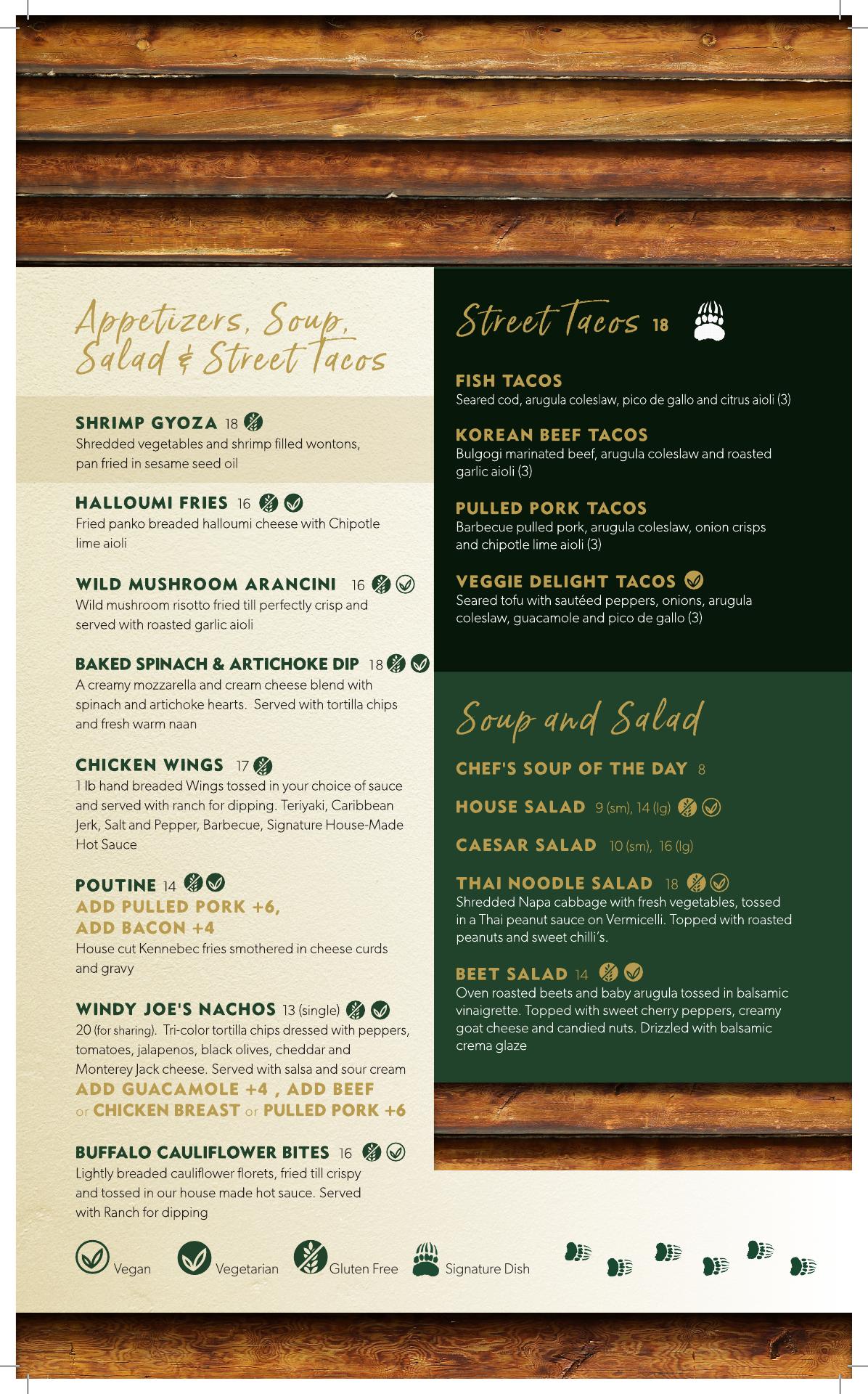 Appetizers, Soup, Salad & Street Tacos

SHRIMP GYOZA 18
Shredded vegetables and shrimp filled wontons, pan fried in sesame seed oil

HALLOUMI FRIES 16
Fried panko breaded halloumi cheese with Chipotle lime aioli

WILD MUSHROOM ARANCINI 16
Wild mushroom risotto fried till perfectly crisp and served with roasted garlic aioli

BAKED SPINACH & ARTICHOKE DIP 18
A creamy mozzarella and cream cheese blend with spinach and artichoke hearts. Served with tortilla chips and fresh warm naan

CHICKEN WINGS 17
1 lb hand breaded Wings tossed in your choice of sauce and served with ranch for dipping. Teriyaki, Caribbean Jerk, Salt and Pepper, Barbecue, Signature House-Made Hot Sauce

POUTINE 14
ADD PULLED PORK +6,
ADD BACON +4
House cut Kennebec fries smothered in cheese curds and gravy

WINDY JOE'S NACHOS 13 (single)
20 (for sharing). Tri-color tortilla chips dressed with peppers, tomatoes, jalapenos, black olives, cheddar and Monterey Jack cheese. Served with salsa and sour cream
ADD GUACAMOLE +4 , ADD BEEF or CHICKEN BREAST or PULLED PORK +6

BUFFALO CAULIFLOWER BITES 16
Lightly breaded cauliflower florets, fried till crispy and tossed in our house made hot sauce. Served with Ranch for dipping

Street Tacos 18

FISH TACOS
Seared cod, arugula coleslaw, pico de gallo and citrus aioli (3)

KOREAN BEEF TACOS
Bulgogi marinated beef, arugula coleslaw and roasted garlic aioli (3)

PULLED PORK TACOS
Barbecue pulled pork, arugula coleslaw, onion crisps and chipotle lime aioli (3)

VEGGIE DELIGHT TACOS
Seared tofu with sautéed peppers, onions, arugula coleslaw, guacamole and pico de gallo (3)

Soup and Salad

CHEF'S SOUP OF THE DAY 8

HOUSE SALAD 9 (sm), 14 (lg)

CAESAR SALAD 10 (sm), 16 (lg)

THAI NOODLE SALAD 18
Shredded Napa cabbage with fresh vegetables, tossed in a Thai peanut sauce on Vermicelli. Topped with roasted peanuts and sweet chilli's.

BEET SALAD 14
Oven roasted beets and baby arugula tossed in balsamic vinaigrette. Topped with sweet cherry peppers, creamy goat cheese and candied nuts. Drizzled with balsamic crema glaze

Vegan Vegetarian Gluten Free Signature Dish